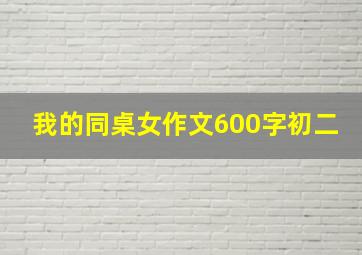 我的同桌女作文600字初二